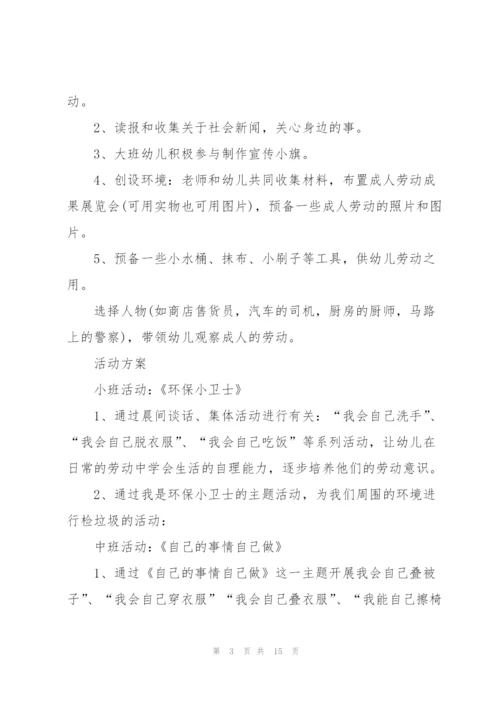 动。

2、读报和收集关于社会新闻，关心身边的事。

3、大班幼儿积极参与制作宣传小旗。

4、创设环境：老师和幼儿共同收集材料，布置成人劳动成果展览会(可用实物也可用图片)，预备一些成人劳动的照片和图片。

5、预备一些小水桶、抹布、小刷子等工具，供幼儿劳动之用。

选择人物(如商店售货员，汽车的司机，厨房的厨师，马路上的警察)，带领幼儿观察成人的劳动。

活动方案

小班活动：《环保小卫士》

1、通过晨间谈话、集体活动进行有关：“我会自己洗手”、“我会自己脱衣服”、“我会自己吃饭”等系列活动，让幼儿在日常的劳动中学会生活的自理能力，逐步培养他们的劳动意识。

2、通过我是环保小卫士的主题活动，为我们周围的环境进行检垃圾的活动：

中班活动：《自己的事情自己做》

1、通过《自己的事情自己做》这一主题开展我会自己叠被子”、“我会自己穿衣服”“我会自己叠衣服”、“我能自己擦椅

第 3 页 共 15 页